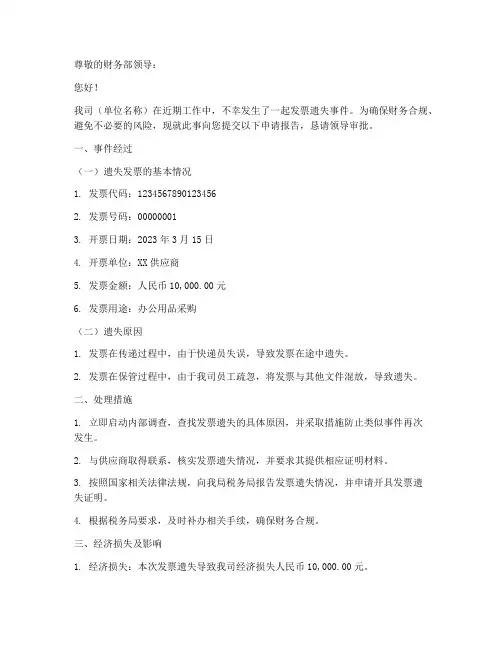 尊敬的财务部领导：

您好！

我司（单位名称）在近期工作中，不幸发生了一起发票遗失事件。为确保财务合规、避免不必要的风险，现就此事向您提交以下申请报告，恳请领导审批。

一、事件经过

（一）遗失发票的基本情况

1. 发票代码：1234567890123456

2. 发票号码：00000001

3. 开票日期：2023 年 3 月 15 日

4. 开票单位：XX 供应商

5. 发票金额：人民币 10,000.00 元

6. 发票用途：办公用品采购

（二）遗失原因

1. 发票在传递过程中，由于快递员失误，导致发票在途中遗失。

2. 发票在保管过程中，由于我司员工疏忽，将发票与其他文件混放，导致遗失。

二、处理措施

1. 立即启动内部调查，查找发票遗失的具体原因，并采取措施防止类似事件再次发生。

2. 与供应商取得联系，核实发票遗失情况，并要求其提供相应证明材料。

3. 按照国家相关法律法规，向我局税务局报告发票遗失情况，并申请开具发票遗失证明。

4. 根据税务局要求，及时补办相关手续，确保财务合规。

三、经济损失及影响

1. 经济损失：本次发票遗失导致我司经济损失人民币 10,000.00 元。